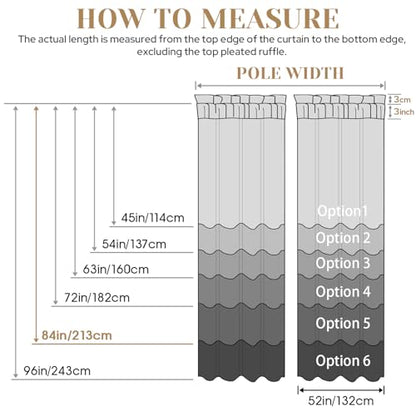 HOW TO MEASURE

The actual length is measured from the top edge of the curtain to the bottom edge, excluding the top pleated ruffle.

POLE WIDTH

3cm
3inch

45in/114cm
54in/137cm
63in/160cm
72in/182cm
84in/213cm
96in/243cm

Option1
Option 2
Option 3
Option 4
Option 5
Option 6

52in/132cm